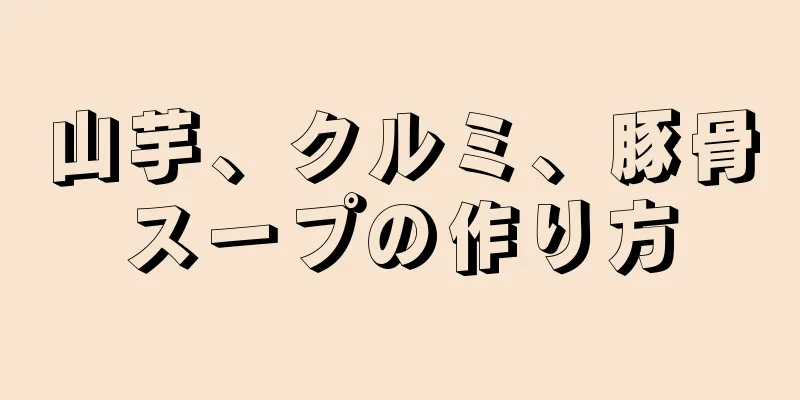 山芋、クルミ、豚骨スープの作り方